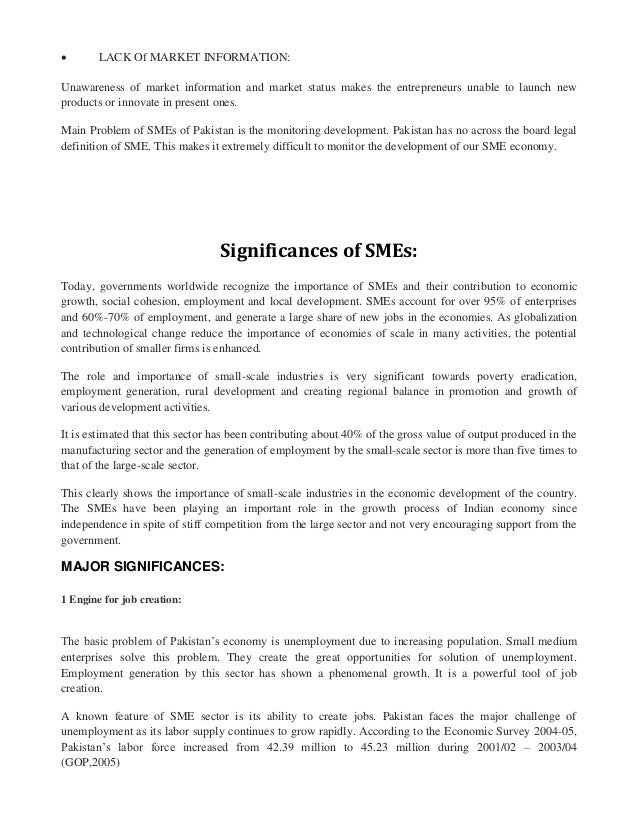 • LACK Of MARKET INFORMATION:

Unawareness of market information and market status makes the entrepreneurs unable to launch new products or innovate in present ones.

Main Problem of SMEs of Pakistan is the monitoring development. Pakistan has no across the board legal definition of SME. This makes it extremely difficult to monitor the development of our SME economy.

Significances of SMEs:

Today, governments worldwide recognize the importance of SMEs and their contribution to economic growth, social cohesion, employment and local development. SMEs account for over 95% of enterprises and 60%-70% of employment, and generate a large share of new jobs in the economies. As globalization and technological change reduce the importance of economies of scale in many activities, the potential contribution of smaller firms is enhanced.

The role and importance of small-scale industries is very significant towards poverty eradication, employment generation, rural development and creating regional balance in promotion and growth of various development activities.

It is estimated that this sector has been contributing about 40% of the gross value of output produced in the manufacturing sector and the generation of employment by the small-scale sector is more than five times to that of the large-scale sector.

This clearly shows the importance of small-scale industries in the economic development of the country. The SMEs have been playing an important role in the growth process of Indian economy since independence in spite of stiff competition from the large sector and not very encouraging support from the government.

MAJOR SIGNIFICANCES:

1 Engine for job creation:

The basic problem of Pakistan's economy is unemployment due to increasing population. Small medium enterprises solve this problem. They create the great opportunities for solution of unemployment. Employment generation by this sector has shown a phenomenal growth. It is a powerful tool of job creation.

A known feature of SME sector is its ability to create jobs. Pakistan faces the major challenge of unemployment as its labor supply continues to grow rapidly. According to the Economic Survey 2004-05, Pakistan's labor force increased from 42.39 million to 45.23 million during 2001/02 – 2003/04 (GOP,2005)